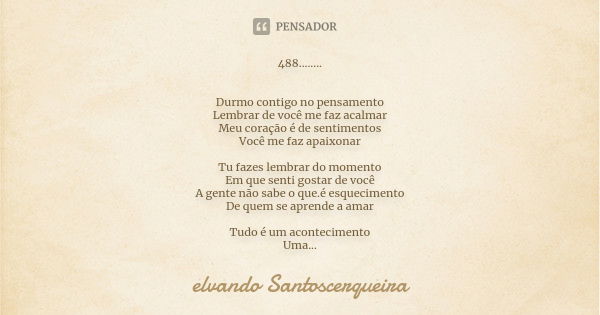 PENSADOR

488........

Durmo contigo no pensamento
Lembrar de você me faz acalmar
Meu coração é de sentimentos
Você me faz apaixonar

Tu fazes lembrar do momento
Em que senti gostar de você
A gente não sabe o que.é esquecimento
De quem se aprende a amar

Tudo é um acontecimento
Uma...

elvando Santoscerqueira